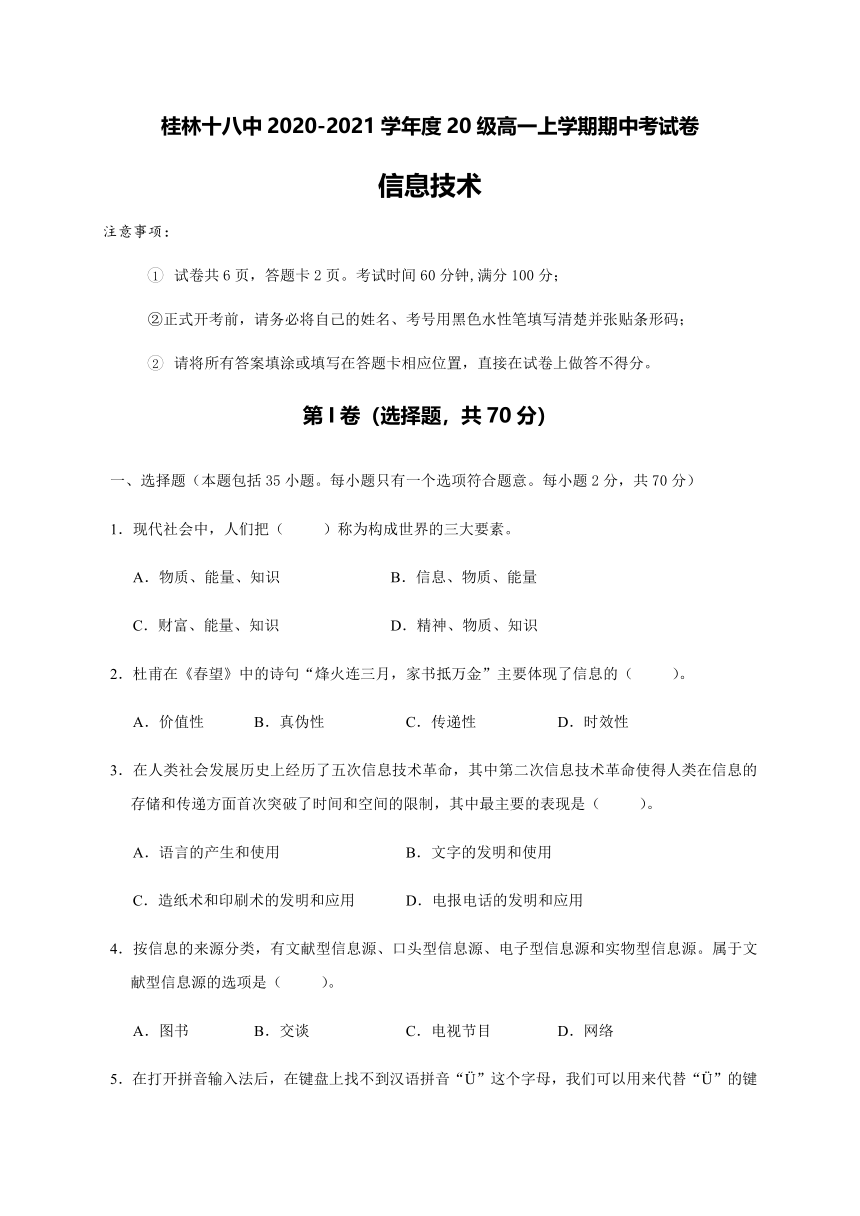 桂林十八中 2020-2021 学年度 20 级高一上学期期中考试卷

信息技术

注意事项：

① 试卷共 6 页，答题卡 2 页。考试时间 60 分钟,满分 100 分；

②正式开考前，请务必将自己的姓名、考号用黑色水性笔填写清楚并张贴条形码；

② 请将所有答案填涂或填写在答题卡相应位置，直接在试卷上做答不得分。

第 I 卷（选择题，共 70 分）

一、选择题（本题包括 35 小题。每小题只有一个选项符合题意。每小题 2 分，共 70 分）

1．现代社会中，人们把（　　）称为构成世界的三大要素。

A．物质、能量、知识　　B．信息、物质、能量

C．财富、能量、知识　　D．精神、物质、知识

2．杜甫在《春望》中的诗句“烽火连三月，家书抵万金”主要体现了信息的（　　）。

A．价值性　　B．真伪性　　C．传递性　　D．时效性

3．在人类社会发展历史上经历了五次信息技术革命，其中第二次信息技术革命使得人类在信息的存储和传递方面首次突破了时间和空间的限制，其中最主要的表现是（　　）。

A．语言的产生和使用　　B．文字的发明和使用

C．造纸术和印刷术的发明和应用　　D．电报电话的发明和应用

4．按信息的来源分类，有文献型信息源、口头型信息源、电子型信息源和实物型信息源。属于文献型信息源的选项是（　　）。

A．图书　　B．交谈　　C．电视节目　　D．网络

5．在打开拼音输入法后，在键盘上找不到汉语拼音“Ü”这个字母，我们可以用来代替“Ü”的键